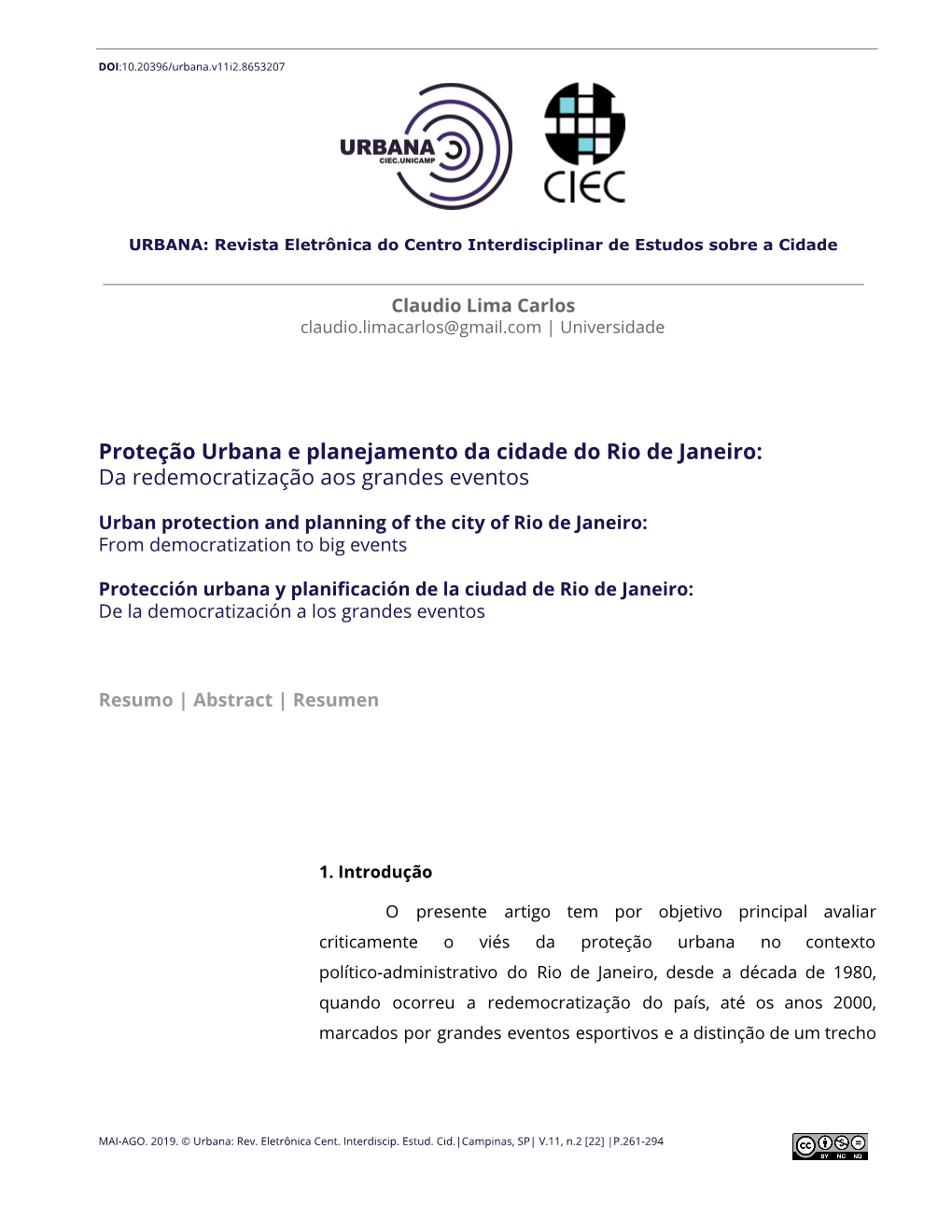 DOI:10.20396/urbana.v11i2.8653207

URBANA
CIEC.UNICAMP

CIEC

URBANA: Revista Eletrônica do Centro Interdisciplinar de Estudos sobre a Cidade

Claudio Lima Carlos
claudio.limacarlos@gmail.com | Universidade

Proteção Urbana e planejamento da cidade do Rio de Janeiro:
Da redemocratização aos grandes eventos

Urban protection and planning of the city of Rio de Janeiro:
From democratization to big events

Protección urbana y planificación de la ciudad de Rio de Janeiro:
De la democratización a los grandes eventos

Resumo | Abstract | Resumen

1. Introdução

O presente artigo tem por objetivo principal avaliar criticamente o viés da proteção urbana no contexto político-administrativo do Rio de Janeiro, desde a década de 1980, quando ocorreu a redemocratização do país, até os anos 2000, marcados por grandes eventos esportivos e a distinção de um trecho

MAI-AGO. 2019. © Urbana: Rev. Eletrônica Cent. Interdiscip. Estud. Cid.|Campinas, SP| V.11, n.2 [22] |P.261-294

BY NC ND